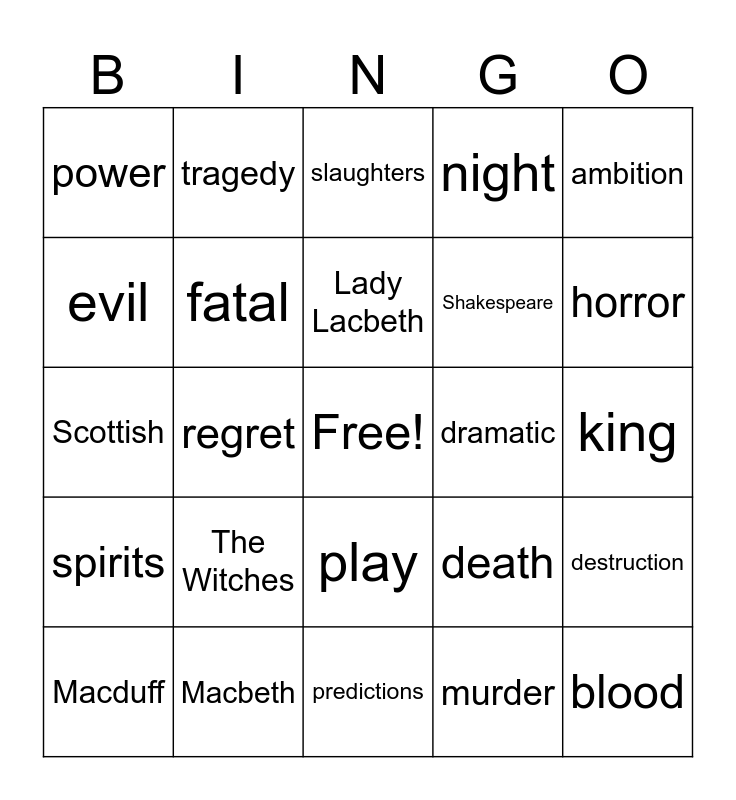 | B | I | N | G | O |
|---|---|---|---|---|
| power | tragedy | slaughters | night | ambition |
| evil | fatal | Lady Lacbeth | Shakespeare | horror |
| Scottish | regret | Free! | dramatic | king |
| spirits | The Witches | play | death | destruction |
| Macduff | Macbeth | predictions | murder | blood |